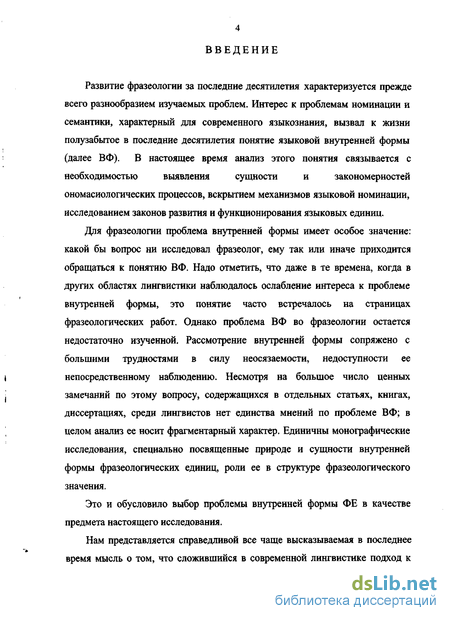 4

ВВЕДЕНИЕ

Развитие фразеологии за последние десятилетия характеризуется прежде всего разнообразием изучаемых проблем. Интерес к проблемам номинации и семантики, характерный для современного языкознания, вызвал к жизни полузабытое в последние десятилетия понятие языковой внутренней формы (далее ВФ). В настоящее время анализ этого понятия связывается с необходимостью выявления сущности и закономерностей ономасиологических процессов, вскрытием механизмов языковой номинации, исследованием законов развития и функционирования языковых единиц.

Для фразеологии проблема внутренней формы имеет особое значение: какой бы вопрос ни исследовал фразеолог, ему так или иначе приходится обращаться к понятию ВФ. Надо отметить, что даже в те времена, когда в других областях лингвистики наблюдалось ослабление интереса к проблеме внутренней формы, это понятие часто встречалось на страницах фразеологических работ. Однако проблема ВФ во фразеологии остается недостаточно изученной. Рассмотрение внутренней формы сопряжено с большими трудностями в силу неосязаемости, недоступности ее непосредственному наблюдению. Несмотря на большое число ценных замечаний по этому вопросу, содержащихся в отдельных статьях, книгах, диссертациях, среди лингвистов нет единства мнений по проблеме ВФ; в целом анализ ее носит фрагментарный характер. Единичны монографические исследования, специально посвященные природе и сущности внутренней формы фразеологических единиц, роли ее в структуре фразеологического значения.

Это и обусловило выбор проблемы внутренней формы ФЕ в качестве предмета настоящего исследования.

Нам представляется справедливой все чаще высказываемая в последнее время мысль о том, что сложившийся в современной лингвистике подход к

dsLib.net
библиотека диссертаций